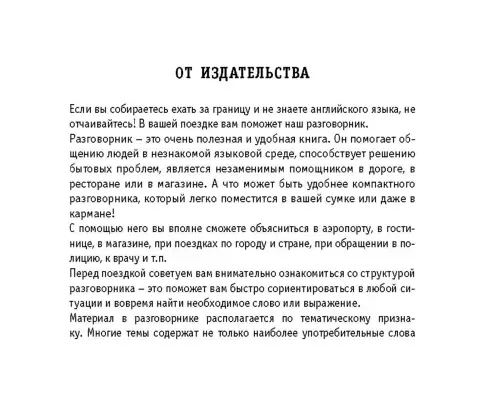 ОТ ИЗДАТЕЛЬСТВА

Если вы собираетесь ехать за границу и не знаете английского языка, не отчаивайтесь! В вашей поездке вам поможет наш разговорник.

Разговорник – это очень полезная и удобная книга. Он помогает общению людей в незнакомой языковой среде, способствует решению бытовых проблем, является незаменимым помощником в дороге, в ресторане или в магазине. А что может быть удобнее компактного разговорника, который легко поместится в вашей сумке или даже в кармане!

С помощью него вы вполне сможете объясниться в аэропорту, в гостинице, в магазине, при поездках по городу и стране, при обращении в полицию, к врачу и т.п.

Перед поездкой советуем вам внимательно ознакомиться со структурой разговорника – это поможет вам быстро сориентироваться в любой ситуации и вовремя найти необходимое слово или выражение.

Материал в разговорнике располагается по тематическому признаку. Многие темы содержат не только наиболее употребительные слова